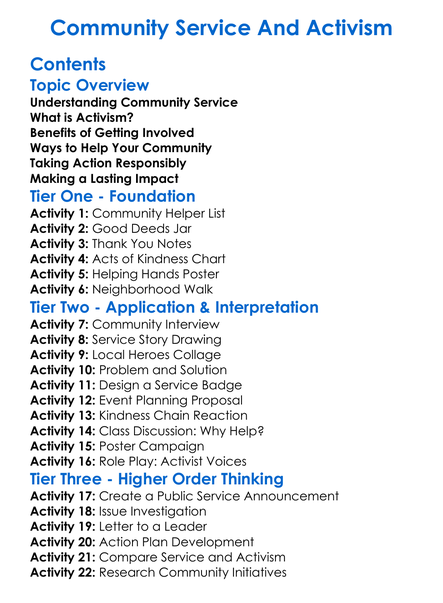 Community Service And Activism

Contents

Topic Overview

Understanding Community Service
What is Activism?
Benefits of Getting Involved
Ways to Help Your Community
Taking Action Responsibly
Making a Lasting Impact

Tier One - Foundation

Activity 1: Community Helper List
Activity 2: Good Deeds Jar
Activity 3: Thank You Notes
Activity 4: Acts of Kindness Chart
Activity 5: Helping Hands Poster
Activity 6: Neighborhood Walk

Tier Two - Application & Interpretation

Activity 7: Community Interview
Activity 8: Service Story Drawing
Activity 9: Local Heroes Collage
Activity 10: Problem and Solution
Activity 11: Design a Service Badge
Activity 12: Event Planning Proposal
Activity 13: Kindness Chain Reaction
Activity 14: Class Discussion: Why Help?
Activity 15: Poster Campaign
Activity 16: Role Play: Activist Voices

Tier Three - Higher Order Thinking

Activity 17: Create a Public Service Announcement
Activity 18: Issue Investigation
Activity 19: Letter to a Leader
Activity 20: Action Plan Development
Activity 21: Compare Service and Activism
Activity 22: Research Community Initiatives